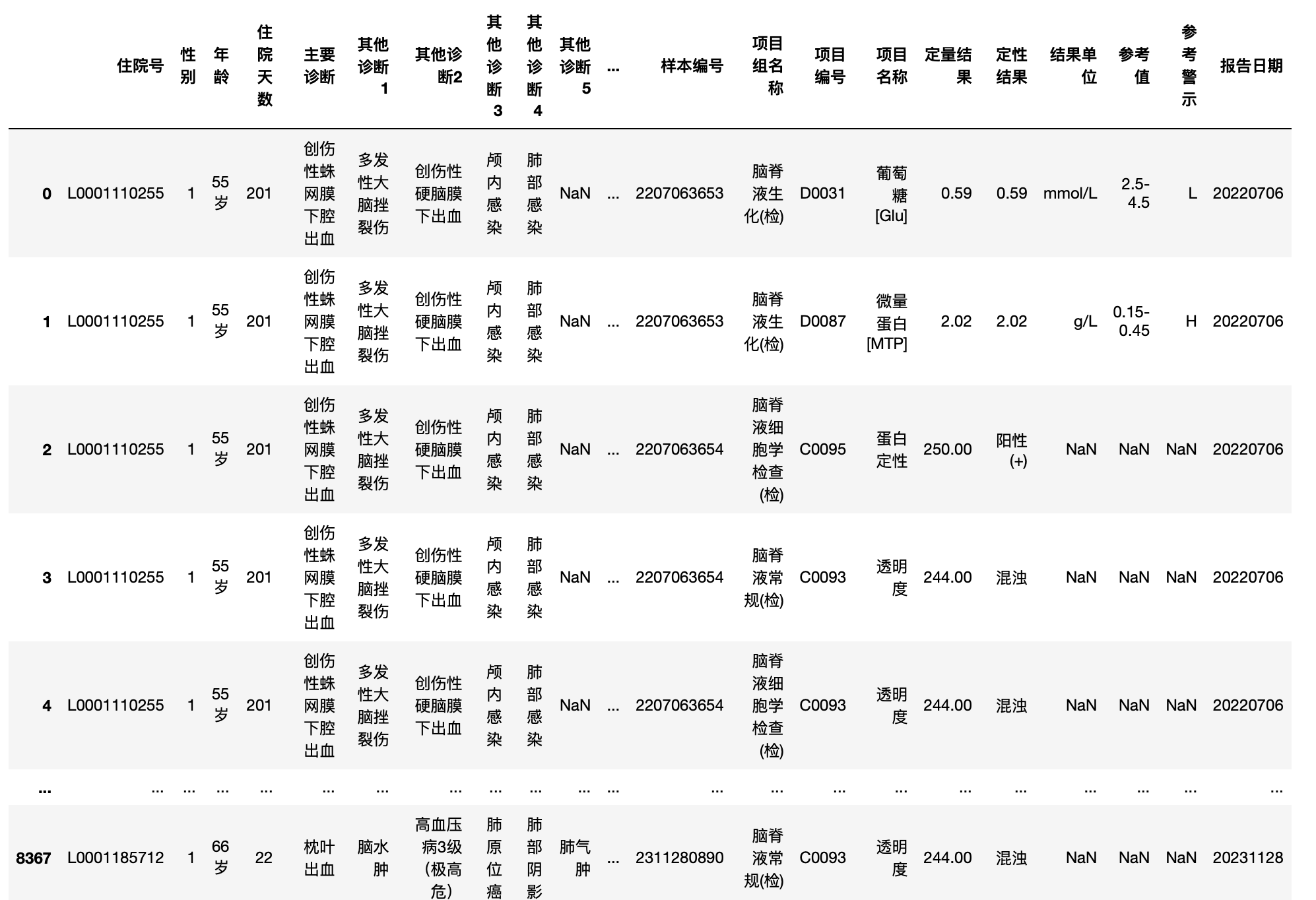 |  | 住院号 | 性别 | 年龄 | 住院天数 | 主要诊断 | 其他诊断1 | 其他诊断2 | 其他诊断3 | 其他诊断4 | 其他诊断5 | ... | 样本编号 | 项目组名称 | 项目编号 | 项目名称 | 定量结果 | 定性结果 | 结果单位 | 参考值 | 参考警示 | 报告日期 |
|---|---|---|---|---|---|---|---|---|---|---|---|---|---|---|---|---|---|---|---|---|---|
| 0 | L0001110255 | 1 | 55岁 | 201 | 创伤性蛛网膜下腔出血 | 多发性大脑挫裂伤 | 创伤性硬脑膜下出血 | 颅内感染 | 肺部感染 | NaN | ... | 2207063653 | 脑脊液生化(检) | D0031 | 葡萄糖[Glu] | 0.59 | 0.59 | mmol/L | 2.5-4.5 | L | 20220706 |
| 1 | L0001110255 | 1 | 55岁 | 201 | 创伤性蛛网膜下腔出血 | 多发性大脑挫裂伤 | 创伤性硬脑膜下出血 | 颅内感染 | 肺部感染 | NaN | ... | 2207063653 | 脑脊液生化(检) | D0087 | 微量蛋白[MTP] | 2.02 | 2.02 | g/L | 0.15-0.45 | H | 20220706 |
| 2 | L0001110255 | 1 | 55岁 | 201 | 创伤性蛛网膜下腔出血 | 多发性大脑挫裂伤 | 创伤性硬脑膜下出血 | 颅内感染 | 肺部感染 | NaN | ... | 2207063654 | 脑脊液细胞学检查(检) | C0095 | 蛋白定性 | 250.00 | 阳性(+) | NaN | NaN | NaN | 20220706 |
| 3 | L0001110255 | 1 | 55岁 | 201 | 创伤性蛛网膜下腔出血 | 多发性大脑挫裂伤 | 创伤性硬脑膜下出血 | 颅内感染 | 肺部感染 | NaN | ... | 2207063654 | 脑脊液常规(检) | C0093 | 透明度 | 244.00 | 混浊 | NaN | NaN | NaN | 20220706 |
| 4 | L0001110255 | 1 | 55岁 | 201 | 创伤性蛛网膜下腔出血 | 多发性大脑挫裂伤 | 创伤性硬脑膜下出血 | 颅内感染 | 肺部感染 | NaN | ... | 2207063654 | 脑脊液细胞学检查(检) | C0093 | 透明度 | 244.00 | 混浊 | NaN | NaN | NaN | 20220706 |
| ... | ... | ... | ... | ... | ... | ... | ... | ... | ... | ... | ... | ... | ... | ... | ... | ... | ... | ... | ... | ... | ... |
| 8367 | L0001185712 | 1 | 66岁 | 22 | 枕叶出血 | 脑水肿 | 高血压病3级(极高危) | 肺原位癌 | 肺部阴影 | 肺气肿 | ... | 2311280890 | 脑脊液常规(检) | C0093 | 透明度 | 244.00 | 混浊 | NaN | NaN | NaN | 20231128 |